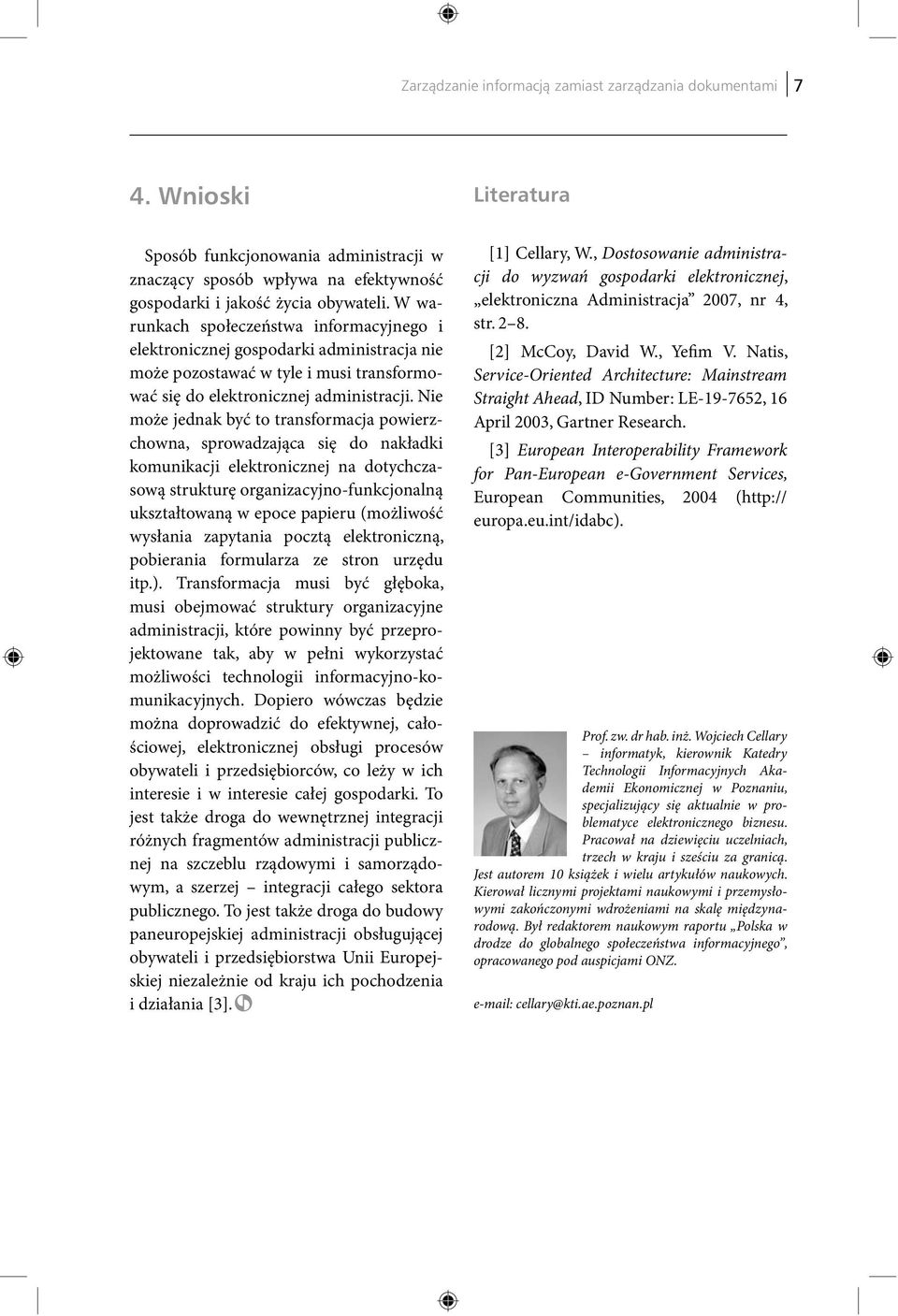 Zarządzanie informacją zamiast zarządzania dokumentami 7

4. Wnioski

Sposób funkcjonowania administracji w znaczący sposób wpływa na efektywność gospodarki i jakość życia obywateli. W warunkach społeczeństwa informacyjnego i elektronicznej gospodarki administracja nie może pozostawać w tyle i musi transformować się do elektronicznej administracji. Nie może jednak być to transformacja powierzchowna, sprowadzająca się do nakładki komunikacji elektronicznej na dotychczasową strukturę organizacyjno-funkcjonalną ukształtowaną w epoce papieru (możliwość wysłania zapytania pocztą elektroniczną, pobierania formularza ze stron urzędu itp.). Transformacja musi być głęboka, musi obejmować struktury organizacyjne administracji, które powinny być przeprojektowane tak, aby w pełni wykorzystać możliwości technologii informacyjno-komunikacyjnych. Dopiero wówczas będzie można doprowadzić do efektywnej, całościowej, elektronicznej obsługi procesów obywateli i przedsiębiorców, co leży w ich interesie i w interesie całej gospodarki. To jest także droga do wewnętrznej integracji różnych fragmentów administracji publicznej na szczeblu rządowymi i samorządowym, a szerzej – integracji całego sektora publicznego. To jest także droga do budowy paneuropejskiej administracji obsługującej obywateli i przedsiębiorstwa Unii Europejskiej niezależnie od kraju ich pochodzenia i działania [3].

Literatura

[1] Cellary, W., Dostosowanie administracji do wyzwań gospodarki elektronicznej, „elektroniczna Administracja” 2007, nr 4, str. 2–8.

[2] McCoy, David W., Yefim V. Natis, Service-Oriented Architecture: Mainstream Straight Ahead, ID Number: LE-19-7652, 16 April 2003, Gartner Research.

[3] European Interoperability Framework for Pan-European e-Government Services, European Communities, 2004 (http://europa.eu.int/idabc).

Prof. zw. dr hab. inż. Wojciech Cellary – informatyk, kierownik Katedry Technologii Informacyjnych Akademii Ekonomicznej w Poznaniu, specjalizujący się aktualnie w problematyce elektronicznego biznesu. Pracował na dziewięciu uczelniach, trzech w kraju i sześciu za granicą. Jest autorem 10 książek i wielu artykułów naukowych. Kierował licznymi projektami naukowymi i przemysłowymi zakończonymi wdrożeniami na skalę międzynarodową. Był redaktorem naukowym raportu „Polska w drodze do globalnego społeczeństwa informacyjnego”, opracowanego pod auspicjami ONZ.

e-mail: cellary@kti.ae.poznan.pl